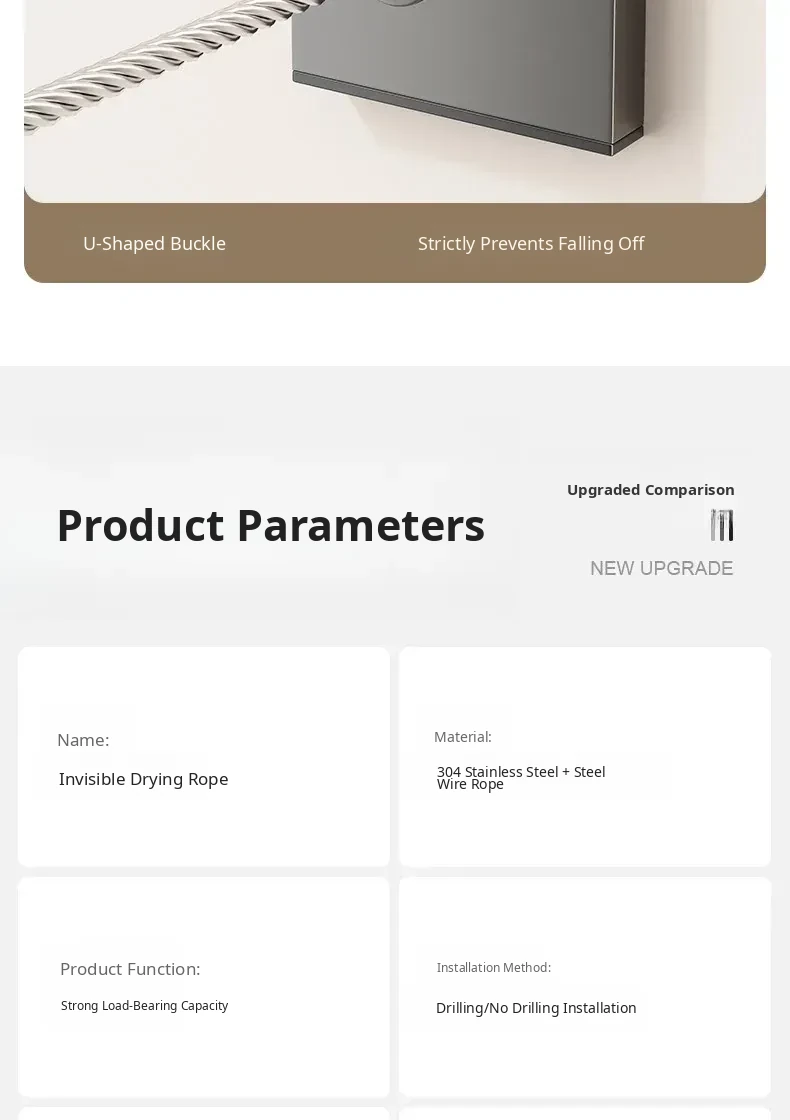 U-Shaped Buckle

Strictly Prevents Falling Off

Product Parameters

Upgraded Comparison

NEW UPGRADE

Name:

Invisible Drying Rope

Material:

304 Stainless Steel + Steel Wire Rope

Product Function:

Strong Load-Bearing Capacity

Installation Method:

Drilling/No Drilling Installation